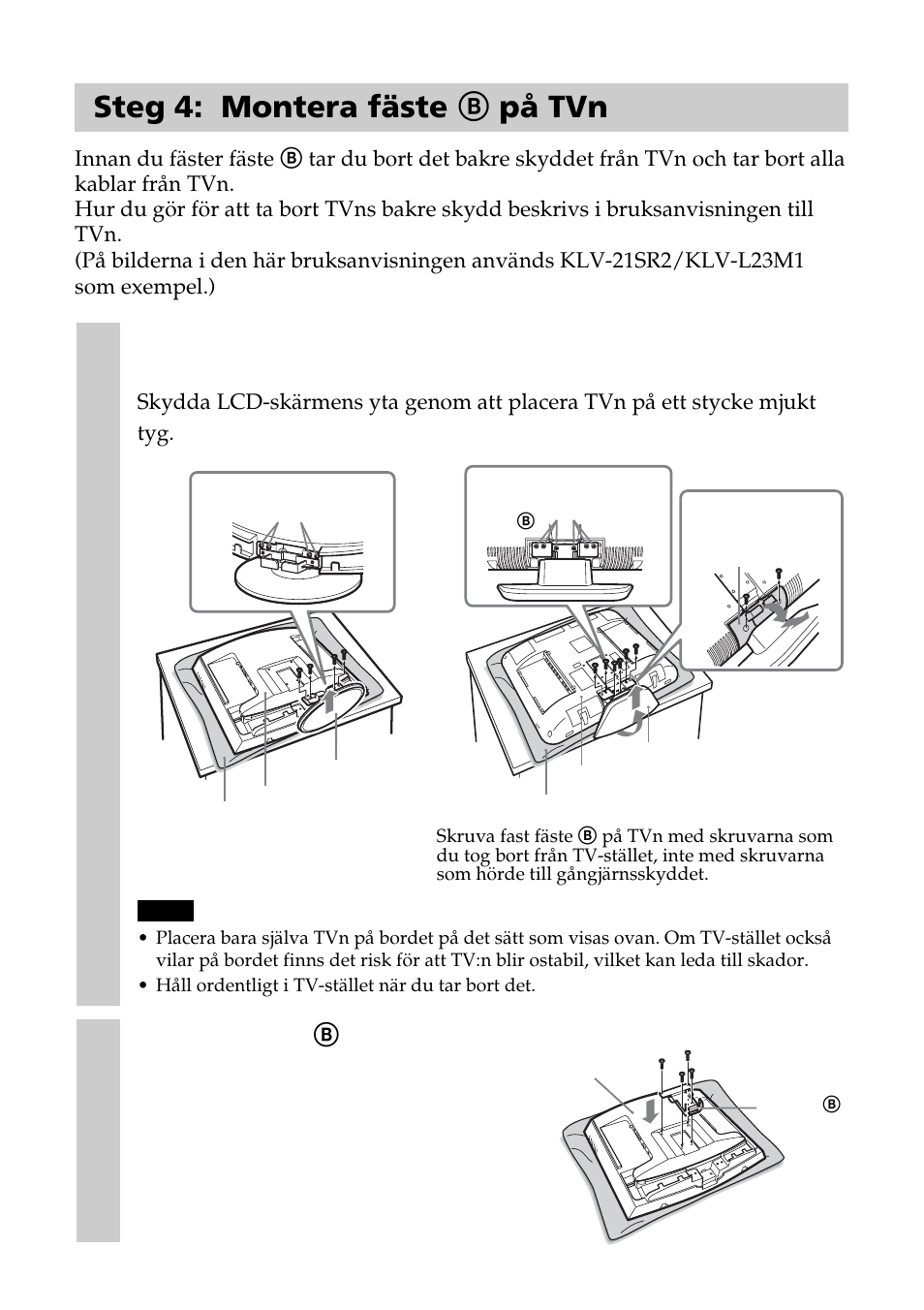 Steg 4: Montera fäste Ⓑ på TVn

Innan du fäster fäste Ⓑ tar du bort det bakre skyddet från TVn och tar bort alla kablar från TVn.
Hur du gör för att ta bort TVns bakre skydd beskrivs i bruksanvisningen till TVn.
(På bilderna i den här bruksanvisningen används KLV-21SR2/KLV-L23M1 som exempel.)

Skydda LCD-skärmens yta genom att placera TVn på ett stycke mjukt tyg.

Ⓑ

Skruva fast fäste Ⓑ på TVn med skruvarna som du tog bort från TV-stället, inte med skruvarna som hörde till gångjärnsskyddet.

• Placera bara själva TVn på bordet på det sätt som visas ovan. Om TV-stället också vilar på bordet finns det risk för att TV:n blir ostabil, vilket kan leda till skador.
• Håll ordentligt i TV-stället när du tar bort det.

Ⓑ

Ⓑ